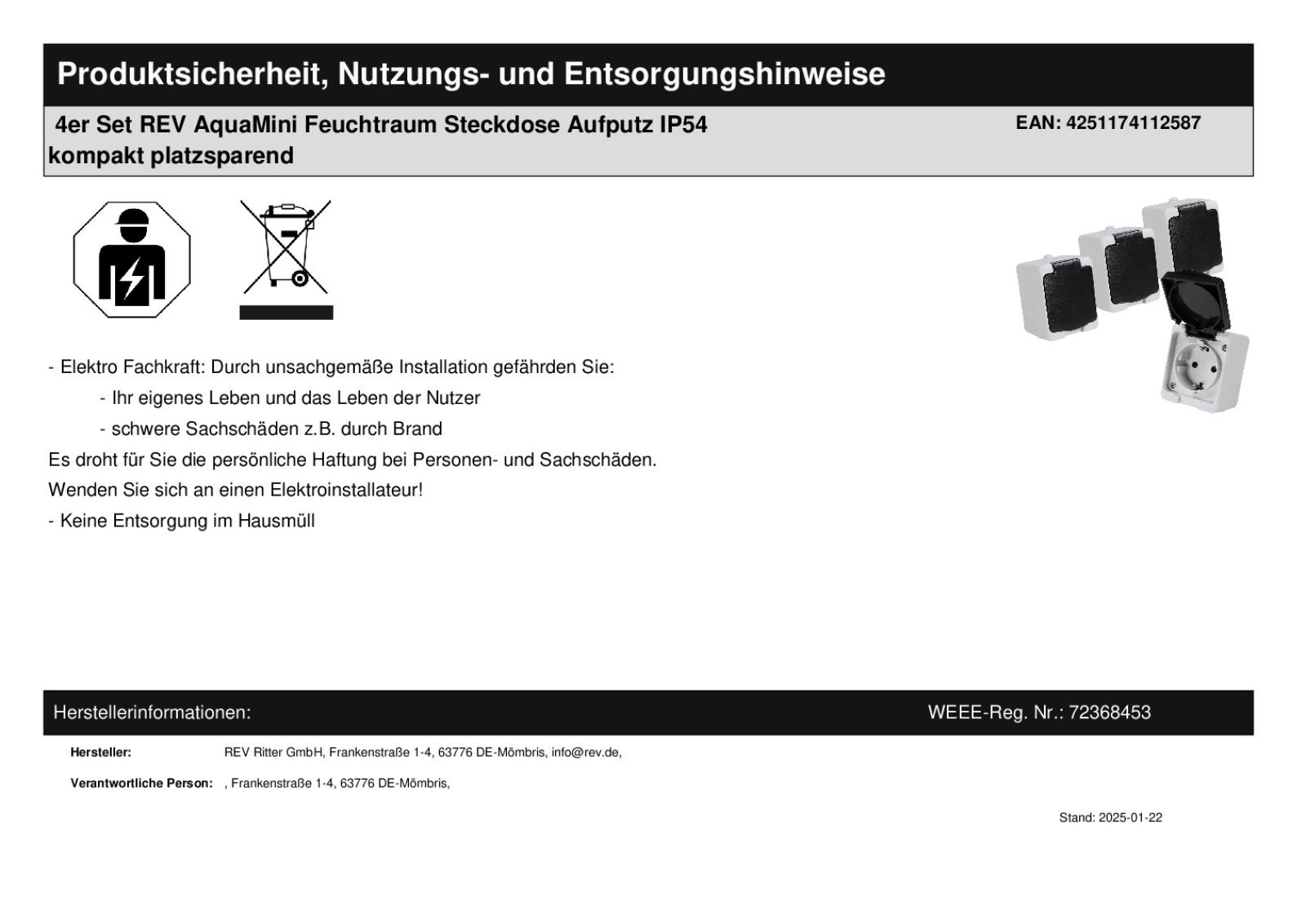 Produktsicherheit, Nutzungs- und Entsorgungshinweise

4er Set REV AquaMini Feuchtraum Steckdose Aufputz IP54 kompakt platzsparend

EAN: 4251174112587

- Elektro Fachkraft: Durch unsachgemäße Installation gefährden Sie:

- Ihr eigenes Leben und das Leben der Nutzer

- schwere Sachschäden z.B. durch Brand

Es droht für Sie die persönliche Haftung bei Personen- und Sachschäden.

Wenden Sie sich an einen Elektroinstallateur!

- Keine Entsorgung im Hausmüll

Herstellerinformationen:

WEEE-Reg. Nr.: 72368453

Hersteller: REV Ritter GmbH, Frankenstraße 1-4, 63776 DE-Mömbris, info@rev.de,

Verantwortliche Person: , Frankenstraße 1-4, 63776 DE-Mömbris,

Stand: 2025-01-22